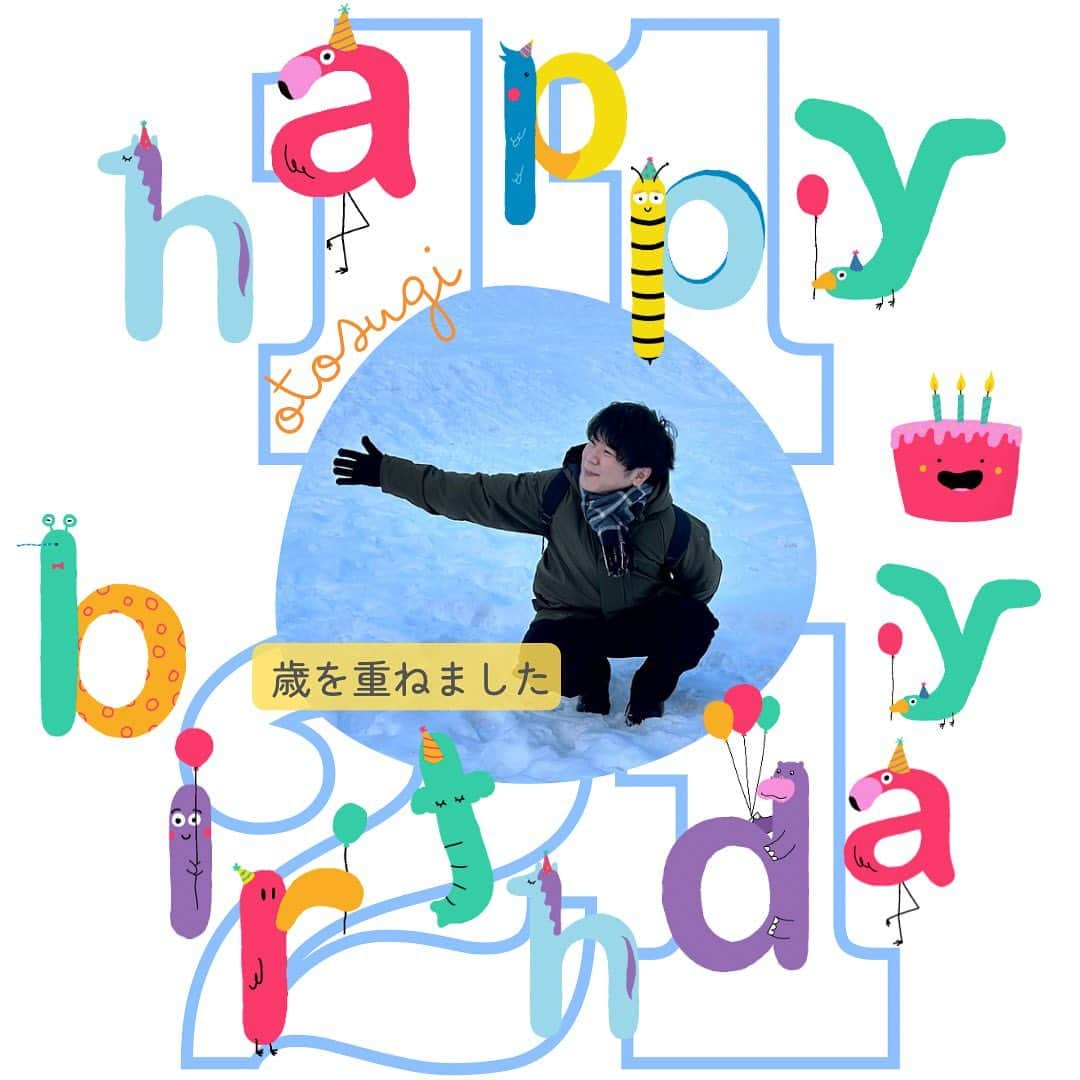 happy

otosugi

birthday

歳を重ねました